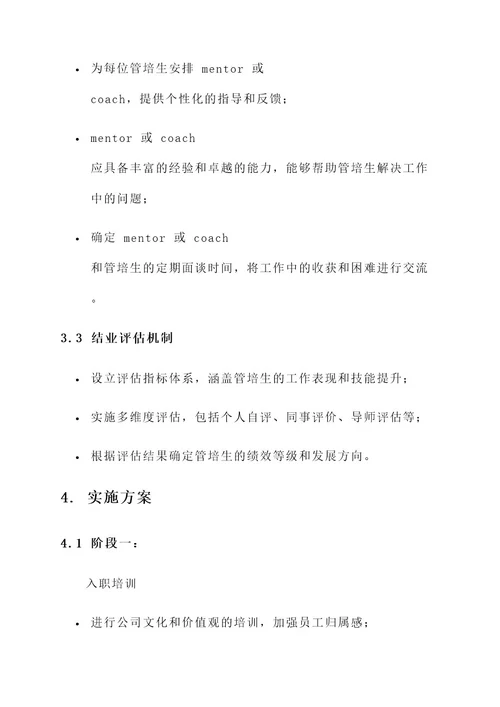 • 为每位管培生安排 mentor 或 coach，提供个性化的指导和反馈；

• mentor 或 coach 应具备丰富的经验和卓越的能力，能够帮助管培生解决工作中的问题；

• 确定 mentor 或 coach 和管培生的定期面谈时间，将工作中的收获和困难进行交流。

3.3 结业评估机制

• 设立评估指标体系，涵盖管培生的工作表现和技能提升；

• 实施多维度评估，包括个人自评、同事评价、导师评估等；

• 根据评估结果确定管培生的绩效等级和发展方向。

4. 实施方案

4.1 阶段一：

入职培训

• 进行公司文化和价值观的培训，加强员工归属感；